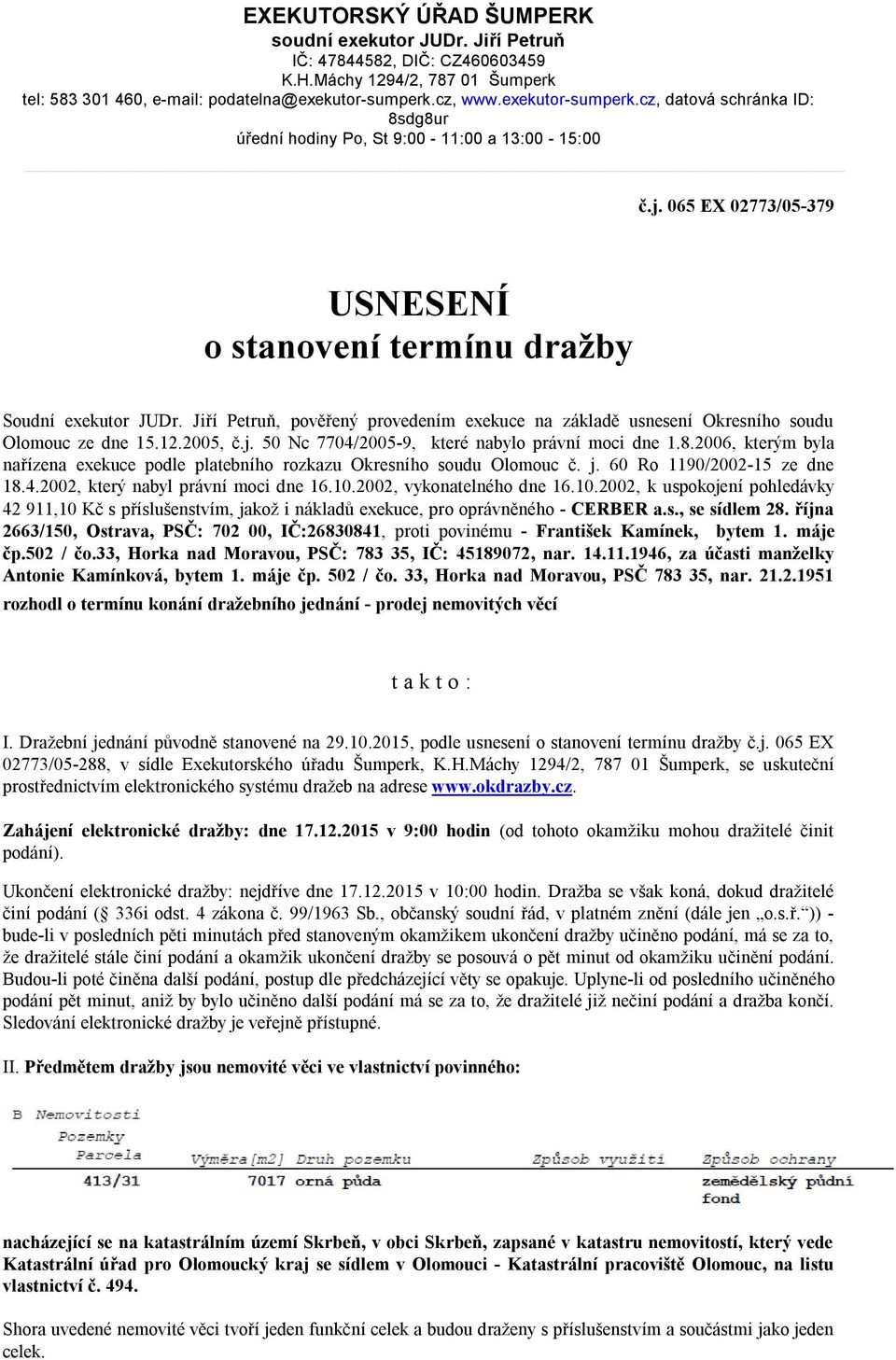 EXEKUTORSKÝ ÚŘAD ŠUMPERK
soudní exekutor JUDr. Jiří Petruň
IČ: 47844582, DIČ: CZ460603459
K.H.Máchy 1294/2, 787 01 Šumperk
tel: 583 301 460, e-mail: podatelna@exekutor-sumperk.cz, www.exekutor-sumperk.cz, datová schránka ID: 8sdg8ur
úřední hodiny Po, St 9:00 - 11:00 a 13:00 - 15:00

č.j. 065 EX 02773/05-379

USNESENÍ
o stanovení termínu dražby

Soudní exekutor JUDr. Jiří Petruň, pověřený provedením exekuce na základě usnesení Okresního soudu Olomouc ze dne 15.12.2005, č.j. 50 Nc 7704/2005-9, které nabylo právní moci dne 1.8.2006, kterým byla nařízena exekuce podle platebního rozkazu Okresního soudu Olomouc č. j. 60 Ro 1190/2002-15 ze dne 18.4.2002, který nabyl právní moci dne 16.10.2002, vykonatelného dne 16.10.2002, k uspokojení pohledávky 42 911,10 Kč s příslušenstvím, jakož i nákladů exekuce, pro oprávněného - CERBER a.s., se sídlem 28. října 2663/150, Ostrava, PSČ: 702 00, IČ:26830841, proti povinému - František Kamínek, bytem 1. máje čp.502 / čo.33, Horka nad Moravou, PSČ: 783 35, IČ: 45189072, nar. 14.11.1946, za účasti manželky Antonie Kamínková, bytem 1. máje čp. 502 / čo. 33, Horka nad Moravou, PSČ 783 35, nar. 21.2.1951
rozhodl o termínu konání dražebního jednání - prodej nemovitých věcí

t a k t o :

I. Dražební jednání původně stanovené na 29.10.2015, podle usnesení o stanovení termínu dražby č.j. 065 EX 02773/05-288, v sídle Exekutorského úřadu Šumperk, K.H.Máchy 1294/2, 787 01 Šumperk, se uskuteční prostřednictvím elektronického systému dražeb na adrese www.okdrazby.cz.

Zahájení elektronické dražby: dne 17.12.2015 v 9:00 hodin (od tohoto okamžiku mohou dražitelé činit podání).

Ukončení elektronické dražby: nejdříve dne 17.12.2015 v 10:00 hodin. Dražba se však koná, dokud dražitelé činí podání ( 336i odst. 4 zákona č. 99/1963 Sb., občanský soudní řád, v platném znění (dále jen „o.s.ř.“)) - bude-li v posledních pěti minutách před stanoveným okamžikem ukončení dražby učiněno podání, má se za to, že dražitelé stále činí podání a okamžik ukončení dražby se posouvá o pět minut od okamžiku učinění podání. Budou-li poté činěna další podání, postup dle předcházející věty se opakuje. Uplyne-li od posledního učiněného podání pět minut, aniž by bylo učiněno další podání má se za to, že dražitelé již nečiní podání a dražba končí. Sledování elektronické dražby je veřejně přístupné.

II. Předmětem dražby jsou nemovité věci ve vlastnictví povinného:

B Nemovitosti
Pozemky
| Parcela | Výměra[m2] | Druh pozemku | Způsob využití | Způsob ochrany |
|---|---|---|---|---|
| 413/31 | 7017 | orná půda | | zemědělský půdní fond |

nacházející se na katastrálním území Skrbeň, v obci Skrbeň, zapsané v katastru nemovitostí, který vede Katastrální úřad pro Olomoucký kraj se sídlem v Olomouci - Katastrální pracoviště Olomouc, na listu vlastnictví č. 494.

Shora uvedené nemovité věci tvoří jeden funkční celek a budou draženy s příslušenstvím a součástmi jako jeden celek.